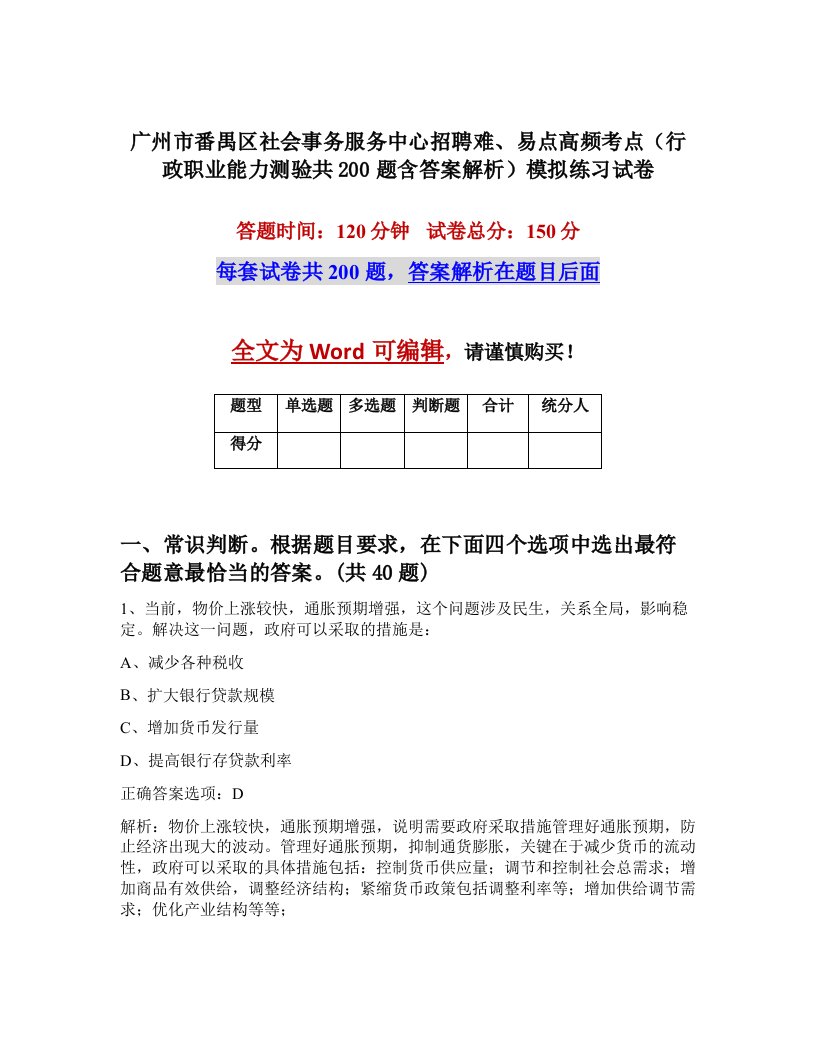 广州市番禺区社会事务服务中心招聘难、易点高频考点（行政职业能力测验共200题含答案解析）模拟练习试卷

答题时间：120分钟　试卷总分：150分

每套试卷共200题，答案解析在题目后面

全文为Word可编辑，请谨慎购买！

| 题型 | 单选题 | 多选题 | 判断题 | 合计 | 统分人 |
|---|---|---|---|---|---|
| 得分 | | | | | |

一、常识判断。根据题目要求，在下面四个选项中选出最符合题意最恰当的答案。(共40题)

1、当前，物价上涨较快，通胀预期增强，这个问题涉及民生，关系全局，影响稳定。解决这一问题，政府可以采取的措施是：

A、减少各种税收

B、扩大银行贷款规模

C、增加货币发行量

D、提高银行存贷款利率

正确答案选项：D

解析：物价上涨较快，通胀预期增强，说明需要政府采取措施管理好通胀预期，防止经济出现大的波动。管理好通胀预期，抑制通货膨胀，关键在于减少货币的流动性，政府可以采取的具体措施包括：控制货币供应量；调节和控制社会总需求；增加商品有效供给，调整经济结构；紧缩货币政策包括调整利率等；增加供给调节需求；优化产业结构等等；